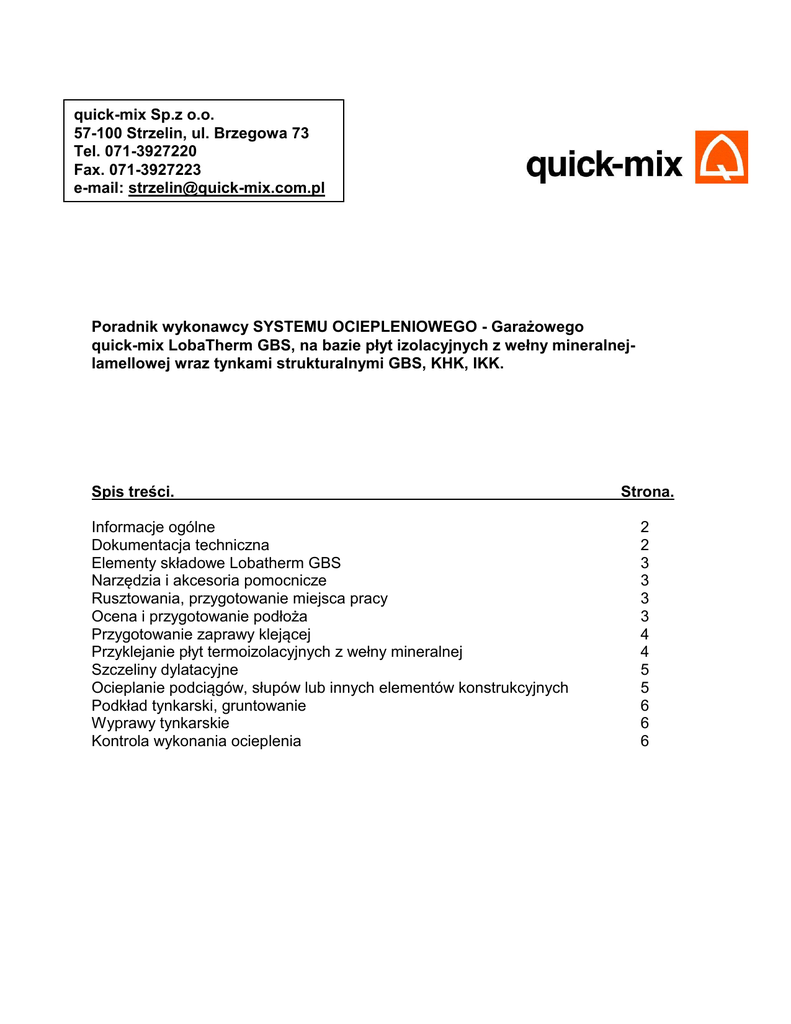 quick-mix Sp.z o.o.
57-100 Strzelin, ul. Brzegowa 73
Tel. 071-3927220
Fax. 071-3927223
e-mail: strzelin@quick-mix.com.pl

quick-mix

Poradnik wykonawcy SYSTEMU OCIEPLENIOWEGO - Garażowego quick-mix LobaTherm GBS, na bazie płyt izolacyjnych z wełny mineralnej-lamellowej wraz tynkami strukturalnymi GBS, KHK, IKK.

| Spis treści. | Strona. |
|---|---|
| Informacje ogólne | 2 |
| Dokumentacja techniczna | 2 |
| Elementy składowe Lobatherm GBS | 3 |
| Narzędzia i akcesoria pomocnicze | 3 |
| Rusztowania, przygotowanie miejsca pracy | 3 |
| Ocena i przygotowanie podłoża | 3 |
| Przygotowanie zaprawy klejącej | 4 |
| Przyklejanie płyt termoizolacyjnych z wełny mineralnej | 4 |
| Szczeliny dylatacyjne | 5 |
| Ocieplanie podciągów, słupów lub innych elementów konstrukcyjnych | 5 |
| Podkład tynkarski, gruntowanie | 6 |
| Wyprawy tynkarskie | 6 |
| Kontrola wykonania ocieplenia | 6 |